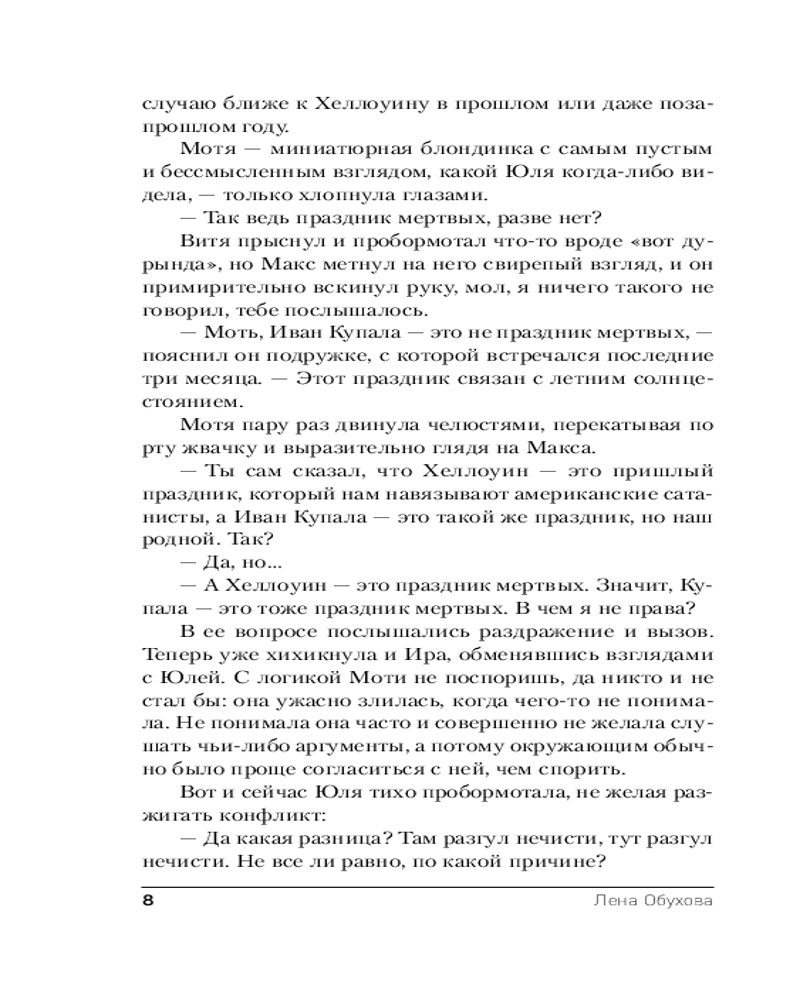 случаю ближе к Хеллоуину в прошлом или даже позапрошлом году.

Мотя — миниатюрная блондинка с самым пустым и бессмысленным взглядом, какой Юля когда-либо видела, — только хлопнула глазами.

— Так ведь праздник мертвых, разве нет?

Витя прыснул и пробормотал что-то вроде «вот дурында», но Макс метнул на него свирепый взгляд, и он примирительно вскинул руку, мол, я ничего такого не говорил, тебе послышалось.

— Моть, Иван Купала — это не праздник мертвых, — пояснил он подружке, с которой встречался последние три месяца. — Этот праздник связан с летним солнцестоянием.

Мотя пару раз двинула челюстями, перекатывая по рту жвачку и выразительно глядя на Макса.

— Ты сам сказал, что Хеллоуин — это пришлый праздник, который нам навязывают американские сатанисты, а Иван Купала — это такой же праздник, но наш родной. Так?

— Да, но...

— А Хеллоуин — это праздник мертвых. Значит, Купала — это тоже праздник мертвых. В чем я не права?

В ее вопросе послышались раздражение и вызов. Теперь уже хихикнула и Ира, обменявшись взглядами с Юлей. С логикой Моти не поспоришь, да никто и не стал бы: она ужасно злилась, когда чего-то не понимала. Не понимала она часто и совершенно не желала слушать чьи-либо аргументы, а потому окружающим обычно было проще согласиться с ней, чем спорить.

Вот и сейчас Юля тихо пробормотала, не желая разжигать конфликт:

— Да какая разница? Там разгул нечисти, тут разгул нечисти. Не все ли равно, по какой причине?

8 Лена Обухова